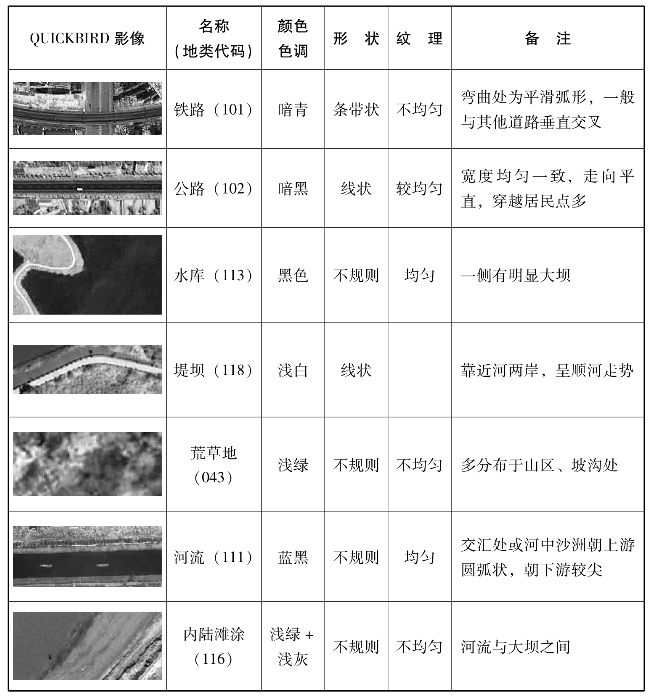 | QUICKBIRD 影像 | 名称（地类代码） | 颜色色调 | 形　状 | 纹　理 | 备　注 |
|---|---|---|---|---|---|
|  | 铁路（101） | 暗青 | 条带状 | 不均匀 | 弯曲处为平滑弧形，一般与其他道路垂直交叉 |
|  | 公路（102） | 暗黑 | 线状 | 较均匀 | 宽度均匀一致，走向平直，穿越居民点多 |
|  | 水库（113） | 黑色 | 不规则 | 均匀 | 一侧有明显大坝 |
|  | 堤坝（118） | 浅白 | 线状 |  | 靠近河两岸，呈顺河走势 |
|  | 荒草地（043） | 浅绿 | 不规则 | 不均匀 | 多分布于山区、坡沟处 |
|  | 河流（111） | 蓝黑 | 不规则 | 均匀 | 交汇处或河中沙洲朝上游圆弧状，朝下游较尖 |
|  | 内陆滩涂（116） | 浅绿 + 浅灰 | 不规则 | 不均匀 | 河流与大坝之间 |